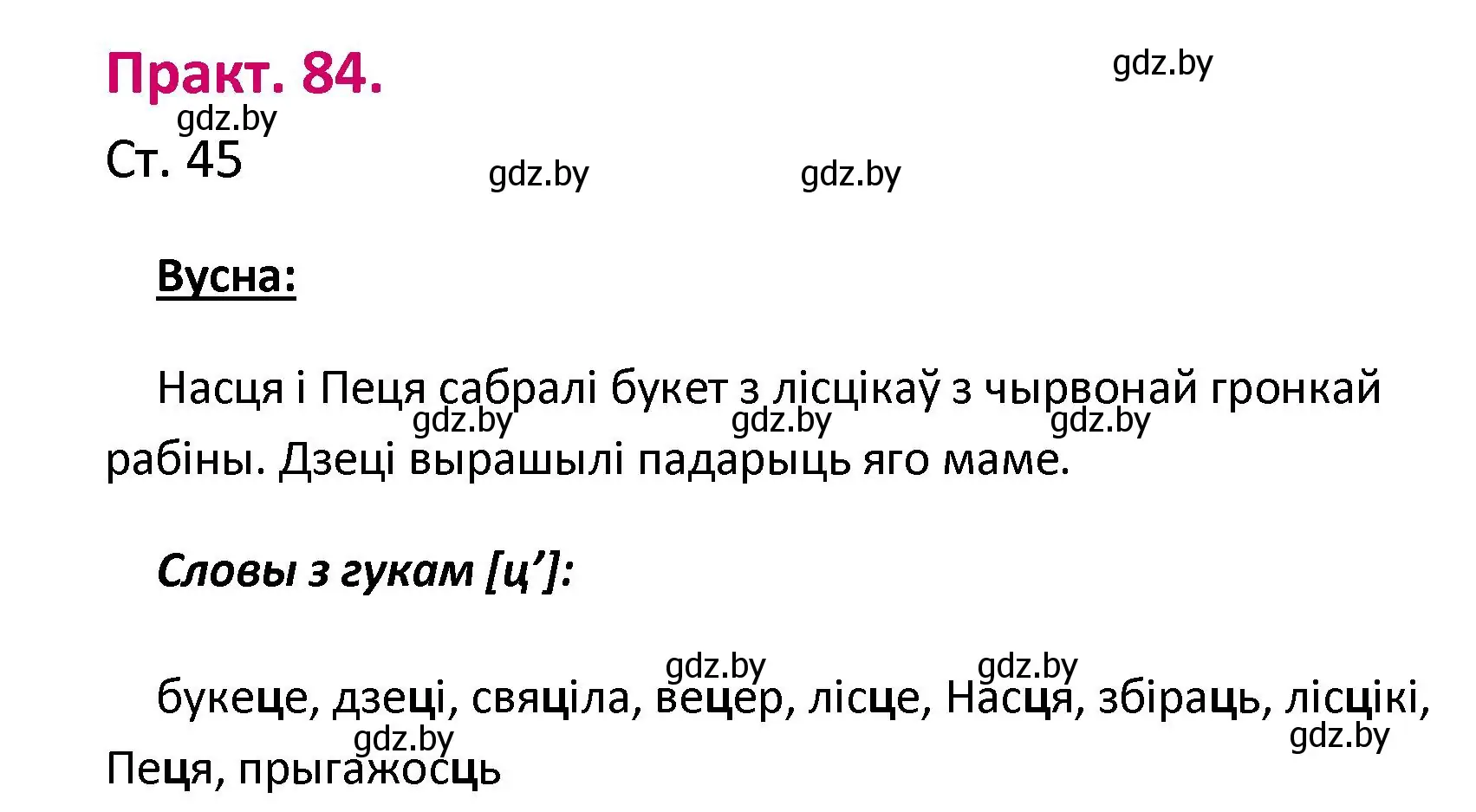 Практ. 84.

gdz.by

gdz.by

Ст. 45

gdz.by

gdz.by

Вусна:

Насця і Пеця сабралі букет з лісцікаў з чырвонай гронкай рабіны. Дзеці вырашылі падарыць яго маме.

gdz.by gdz.by gdz.by

Словы з гукам [ц’]:

gdz.by gdz.by

букеце, дзеці, свяціла, вецер, лісце, Насця, збіраць, лісцікі, Пеця, прыгажосць

gdz.by gdz.by